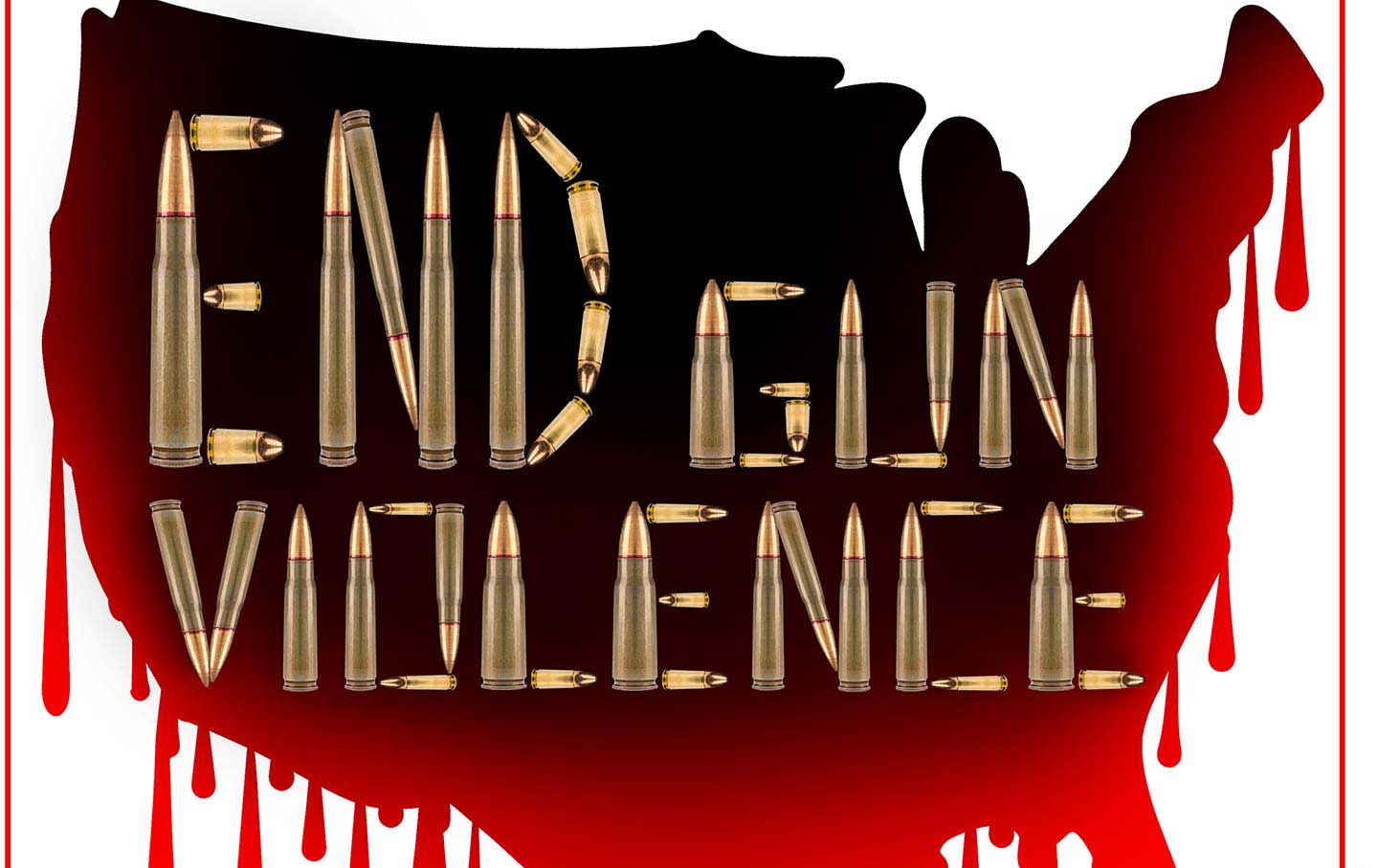 END GUN VIOLENCE